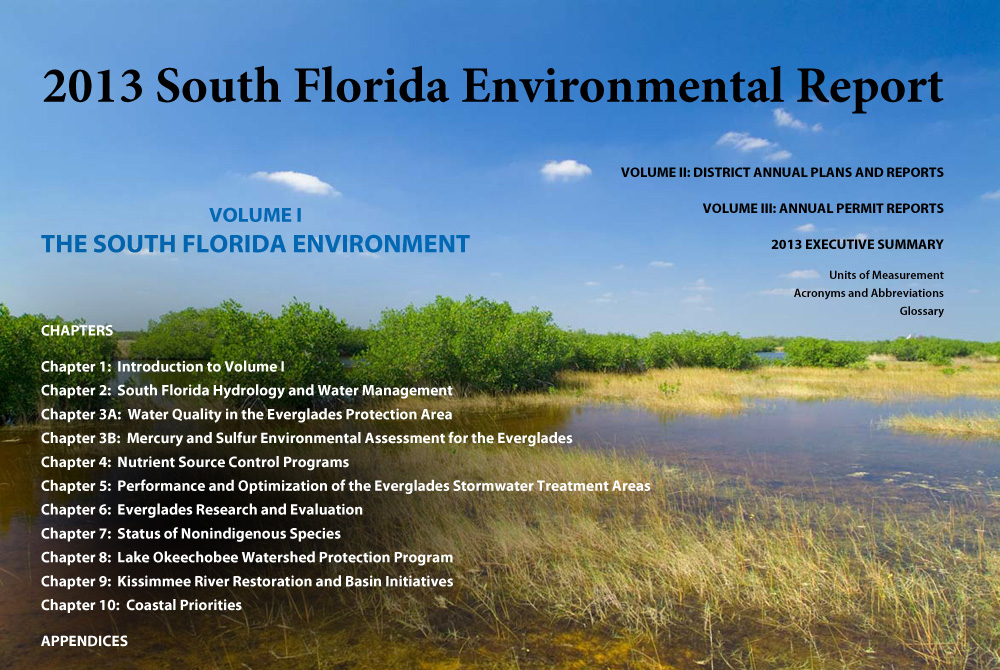 2013 South Florida Environmental Report

VOLUME I
THE SOUTH FLORIDA ENVIRONMENT

VOLUME II: DISTRICT ANNUAL PLANS AND REPORTS

VOLUME III: ANNUAL PERMIT REPORTS

2013 EXECUTIVE SUMMARY

Units of Measurement
Acronyms and Abbreviations
Glossary

CHAPTERS

Chapter 1: Introduction to Volume I
Chapter 2: South Florida Hydrology and Water Management
Chapter 3A: Water Quality in the Everglades Protection Area
Chapter 3B: Mercury and Sulfur Environmental Assessment for the Everglades
Chapter 4: Nutrient Source Control Programs
Chapter 5: Performance and Optimization of the Everglades Stormwater Treatment Areas
Chapter 6: Everglades Research and Evaluation
Chapter 7: Status of Nonindigenous Species
Chapter 8: Lake Okeechobee Watershed Protection Program
Chapter 9: Kissimmee River Restoration and Basin Initiatives
Chapter 10: Coastal Priorities

APPENDICES